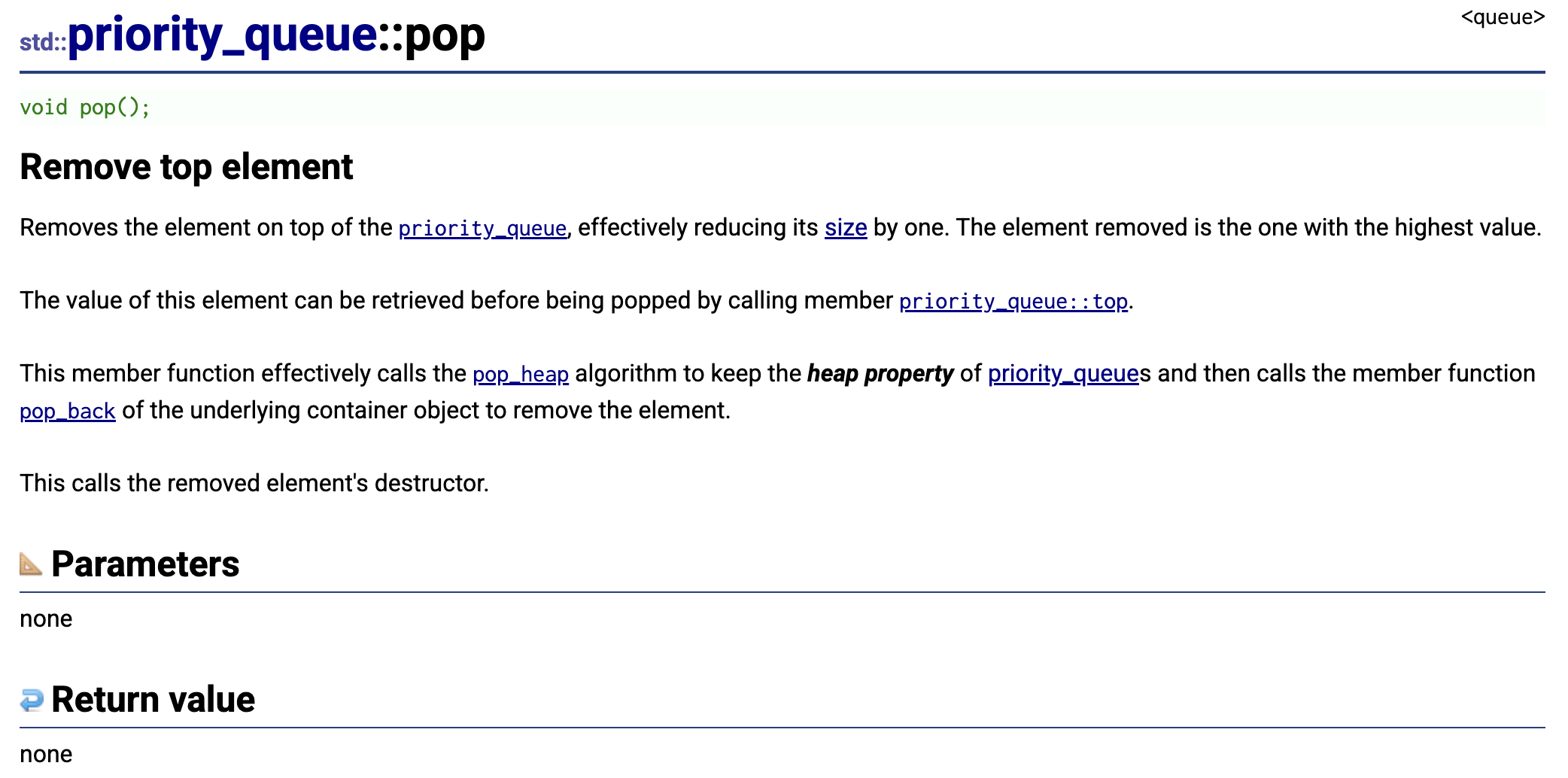 std::priority_queue::pop

<queue>

void pop();

Remove top element

Removes the element on top of the priority_queue, effectively reducing its size by one. The element removed is the one with the highest value.

The value of this element can be retrieved before being popped by calling member priority_queue::top.

This member function effectively calls the pop_heap algorithm to keep the heap property of priority_queues and then calls the member function pop_back of the underlying container object to remove the element.

This calls the removed element's destructor.

Parameters

none

Return value

none